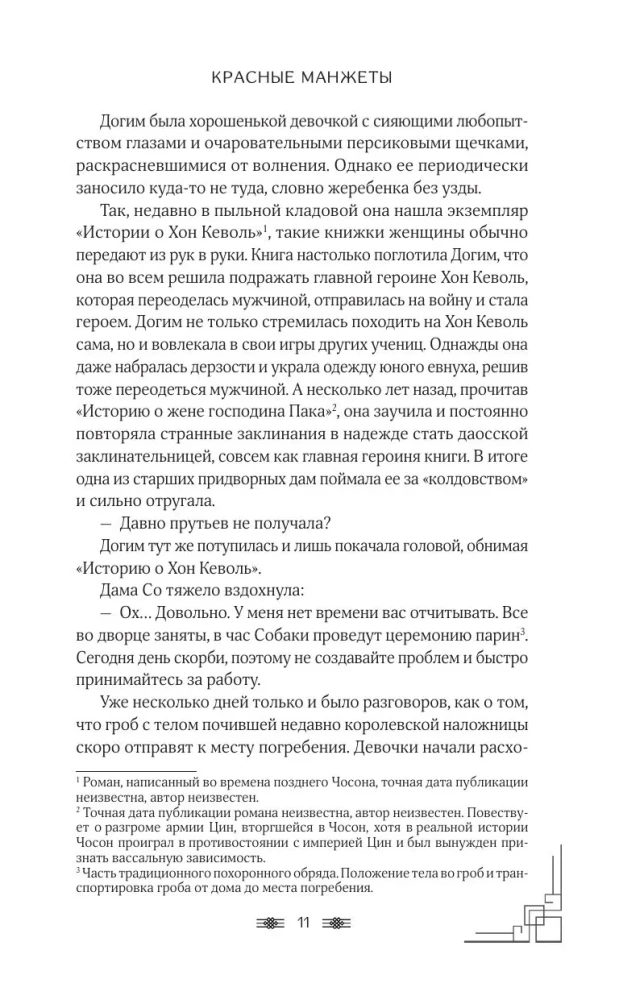 КРАСНЫЕ МАНЖЕТЫ

Догим была хорошенькой девочкой с сияющими любопытством глазами и очаровательными персиковыми щечками, раскрасневшимися от волнения. Однако ее периодически заносило куда-то не туда, словно жеребенка без узды.

Так, недавно в пыльной кладовой она нашла экземпляр «Истории о Хон Кеволь»$^1$, такие книжки женщины обычно передают из рук в руки. Книга настолько поглотила Догим, что она во всем решила подражать главной героине Хон Кеволь, которая переоделась мужчиной, отправилась на войну и стала героем. Догим не только стремилась походить на Хон Кеволь сама, но и вовлекала в свои игры других учениц. Однажды она даже набралась дерзости и украла одежду юного евнуха, решив тоже переодеться мужчиной. А несколько лет назад, прочитав «Историю о жене господина Пака»$^2$, она заучила и постоянно повторяла странные заклинания в надежде стать даосской заклинательницей, совсем как главная героиня книги. В итоге одна из старших придворных дам поймала ее за «колдовством» и сильно отругала.

— Давно прутьев не получала?

Догим тут же потупилась и лишь покачала головой, обнимая «Историю о Хон Кеволь».

Дама Со тяжело вздохнула:

— Ох… Довольно. У меня нет времени вас отчитывать. Все во дворце заняты, в час Собаки проведут церемонию парин$^3$. Сегодня день скорби, поэтому не создавайте проблем и быстро принимайтесь за работу.

Уже несколько дней только и было разговоров, как о том, что гроб с телом почившей недавно королевской наложницы скоро отправят к месту погребения. Девочки начали расхо-

$^1$ Роман, написанный во времена позднего Чосона, точная дата публикации неизвестна, автор неизвестен.
$^2$ Точная дата публикации романа неизвестна, автор неизвестен. Повествует о разгроме армии Цин, вторгшейся в Чосон, хотя в реальной истории Чосон проиграл в противостоянии с империей Цин и был вынужден признать вассальную зависимость.
$^3$ Часть традиционного похоронного обряда. Положение тела во гроб и транспортировка гроба от дома до места погребения.

11